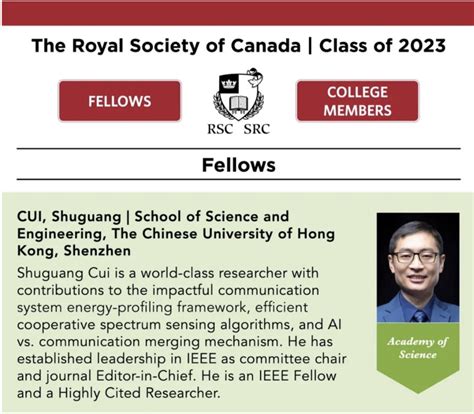 The Royal Society of Canada | Class of 2023

FELLOWS

RSC SRC

COLLEGE MEMBERS

Fellows

CUI, Shuguang | School of Science and Engineering, The Chinese University of Hong Kong, Shenzhen

Shuguang Cui is a world-class researcher with contributions to the impactful communication system energy-profiling framework, efficient cooperative spectrum sensing algorithms, and AI vs. communication merging mechanism. He has established leadership in IEEE as committee chair and journal Editor-in-Chief. He is an IEEE Fellow and a Highly Cited Researcher.

Academy of Science